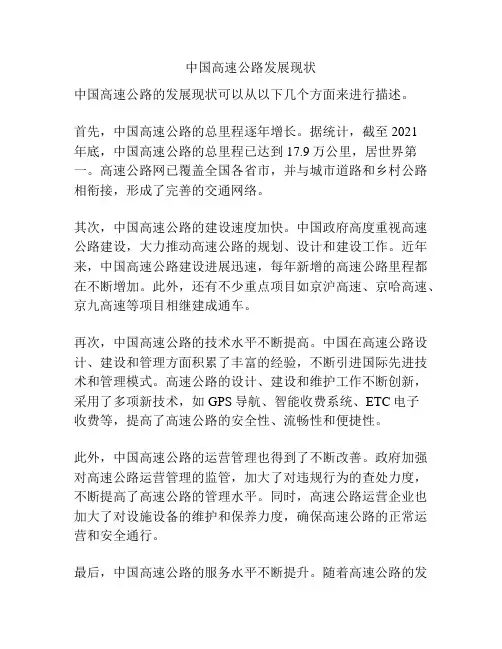 中国高速公路发展现状

中国高速公路的发展现状可以从以下几个方面来进行描述。

首先，中国高速公路的总里程逐年增长。据统计，截至 2021 年底，中国高速公路的总里程已达到 17.9 万公里，居世界第一。高速公路网已覆盖全国各省市，并与城市道路和乡村公路相衔接，形成了完善的交通网络。

其次，中国高速公路的建设速度加快。中国政府高度重视高速公路建设，大力推动高速公路的规划、设计和建设工作。近年来，中国高速公路建设进展迅速，每年新增的高速公路里程都在不断增加。此外，还有不少重点项目如京沪高速、京哈高速、京九高速等项目相继建成通车。

再次，中国高速公路的技术水平不断提高。中国在高速公路设计、建设和管理方面积累了丰富的经验，不断引进国际先进技术和管理模式。高速公路的设计、建设和维护工作不断创新，采用了多项新技术，如 GPS 导航、智能收费系统、ETC 电子收费等，提高了高速公路的安全性、流畅性和便捷性。

此外，中国高速公路的运营管理也得到了不断改善。政府加强对高速公路运营管理的监管，加大了对违规行为的查处力度，不断提高了高速公路的管理水平。同时，高速公路运营企业也加大了对设施设备的维护和保养力度，确保高速公路的正常运营和安全通行。

最后，中国高速公路的服务水平不断提升。随着高速公路的发